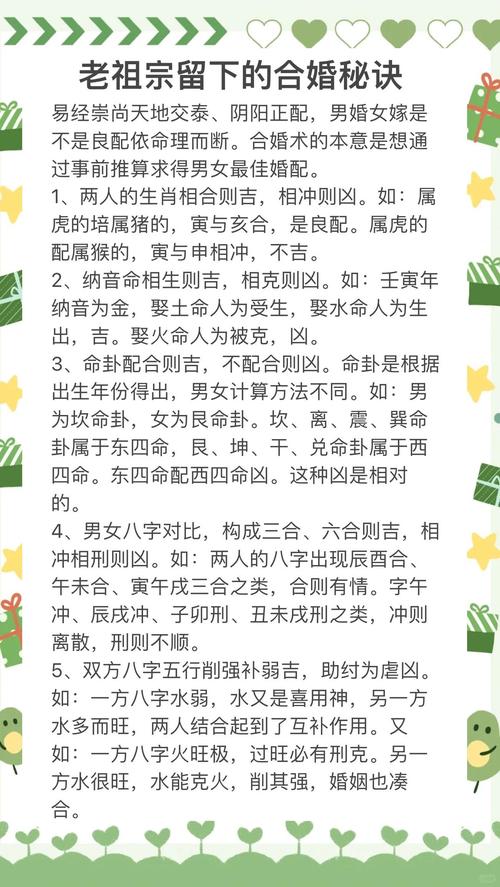 老祖宗留下的合婚秘诀

易经崇尚天地交泰、阴阳正配，男婚女嫁是不是良配依命理而断。合婚术的本意是想通过事前推算求得男女最佳婚配。

1、两人的生肖相合则吉，相冲则凶。如：属虎的培属猪的，寅与亥合，是良配。属虎的配属猴的，寅与申相冲，不吉。

2、纳音命相生则吉，相克则凶。如：壬寅年纳音为金，娶土命人为受生，娶水命人为生出，吉。娶火命人为被克，凶。

3、命卦配合则吉，不配合则凶。命卦是根据出生年份得出，男女计算方法不同。如：男为坎命卦，女为艮命卦。坎、离、震、巽命卦属于东四命，艮、坤、干、兑命卦属于西四命。东四命配西四命凶。这种凶是相对的。

4、男女八字对比，构成三合、六合则吉，相冲相刑则凶。如：两人的八字出现辰酉合、午未合、寅午戌三合之类，合则有情。字午冲、辰戌冲、子卯刑、丑未戌刑之类，冲则离散，刑则不顺。

5、双方八字五行削强补弱吉，助纣为虐凶。如：一方八字水弱，水又是喜用神，另一方水多而旺，两人结合起到了互补作用。又如：一方八字火旺极，过旺必有刑克。另一方水很旺，水能克火，削其强，婚姻也凑合。